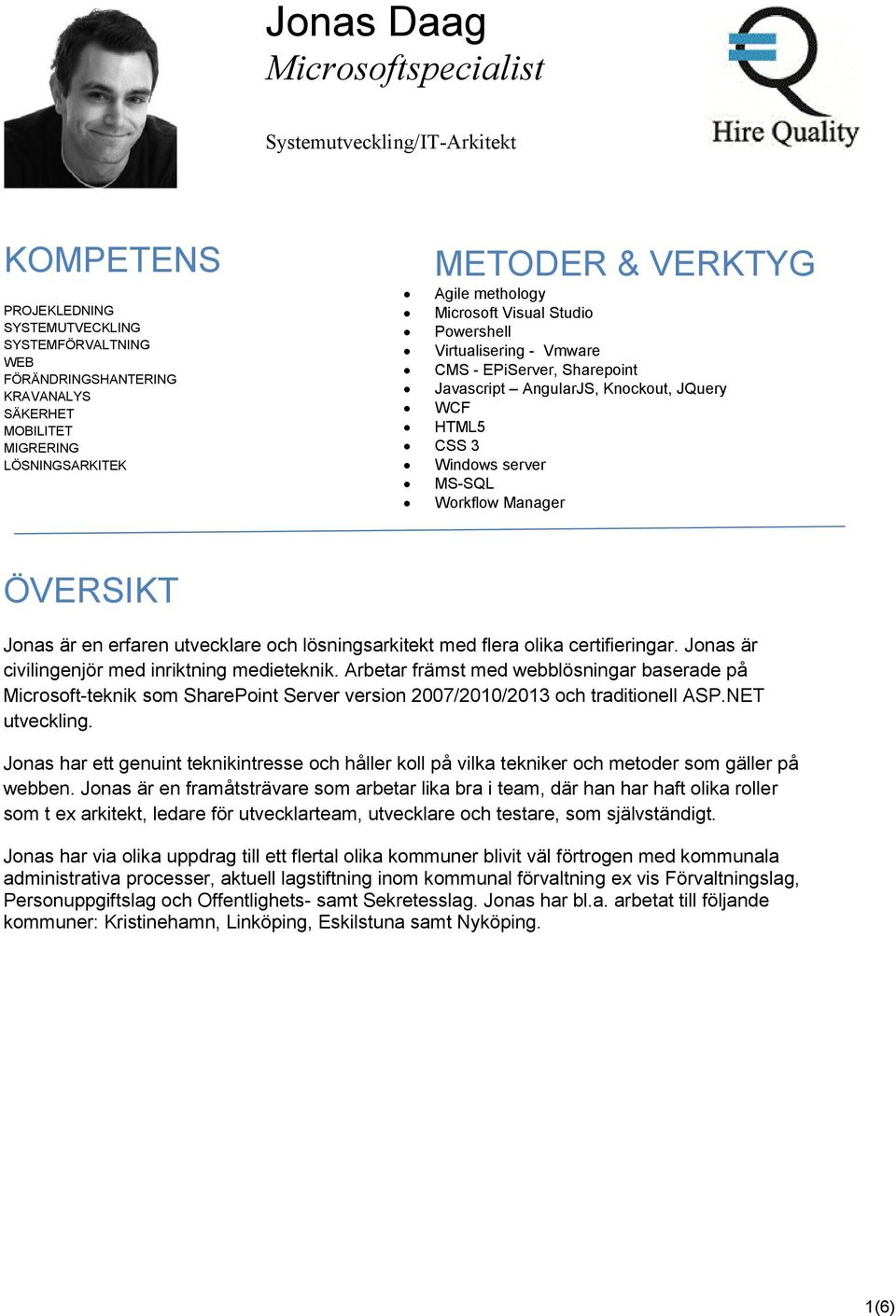 Jonas Daag
Microsoftspecialist

Systemutveckling/IT-Arkitekt

Hire Quality

KOMPETENS

PROJEKLEDNING
SYSTEMUTVECKLING
SYSTEMFÖRVALTNING
WEB
FÖRÄNDRINGSHANTERING
KRAVANALYS
SÄKERHET
MOBILITET
MIGRERING
LÖSNINGSARKITEK

METODER & VERKTYG

- Agile methology
- Microsoft Visual Studio
- Powershell
- Virtualisering - Vmware
- CMS - EPiServer, Sharepoint
- Javascript – AngularJS, Knockout, JQuery
- WCF
- HTML5
- CSS 3
- Windows server
- MS-SQL
- Workflow Manager

ÖVERSIKT

Jonas är en erfaren utvecklare och lösningsarkitekt med flera olika certifieringar. Jonas är civilingenjör med inriktning medieteknik. Arbetar främst med webblösningar baserade på Microsoft-teknik som SharePoint Server version 2007/2010/2013 och traditionell ASP.NET utveckling.

Jonas har ett genuint teknikintresse och håller koll på vilka tekniker och metoder som gäller på webben. Jonas är en framåtsträvare som arbetar lika bra i team, där han har haft olika roller som t ex arkitekt, ledare för utvecklarteam, utvecklare och testare, som självständigt.

Jonas har via olika uppdrag till ett flertal olika kommuner blivit väl förtrogen med kommunala administrativa processer, aktuell lagstiftning inom kommunal förvaltning ex vis Förvaltningslag, Personuppgiftslag och Offentlighets- samt Sekretesslag. Jonas har bl.a. arbetat till följande kommuner: Kristinehamn, Linköping, Eskilstuna samt Nyköping.

1(6)